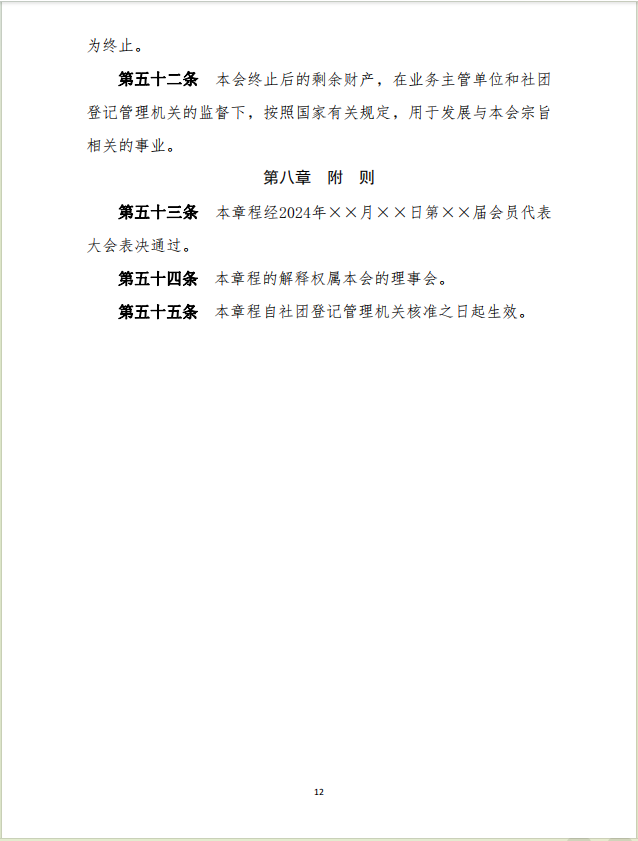 为终止。

第五十二条　本会终止后的剩余财产，在业务主管单位和社团登记管理机关的监督下，按照国家有关规定，用于发展与本会宗旨相关的事业。

第八章　附　则

第五十三条　本章程经2024年××月××日第××届会员代表大会表决通过。

第五十四条　本章程的解释权属本会的理事会。

第五十五条　本章程自社团登记管理机关核准之日起生效。

12